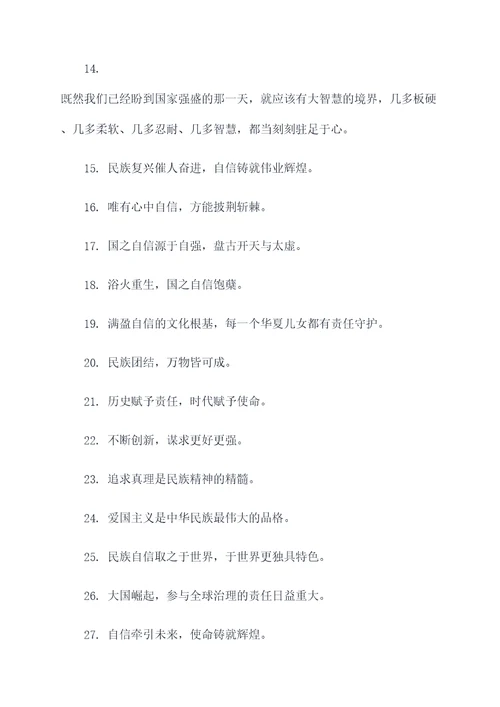 14.

既然我们已经盼到国家强盛的那一天，就应该有大智慧的境界，几多板硬、几多柔软、几多忍耐、几多智慧，都当刻刻驻足于心。

15. 民族复兴催人奋进，自信铸就伟业辉煌。

16. 唯有心中自信，方能披荆斩棘。

17. 国之自信源于自强，盘古开天与太虚。

18. 浴火重生，国之自信饱蘸。

19. 满盈自信的文化根基，每一个华夏儿女都有责任守护。

20. 民族团结，万物皆可成。

21. 历史赋予责任，时代赋予使命。

22. 不断创新，谋求更好更强。

23. 追求真理是民族精神的精髓。

24. 爱国主义是中华民族最伟大的品格。

25. 民族自信取之于世界，于世界更独具特色。

26. 大国崛起，参与全球治理的责任日益重大。

27. 自信牵引未来，使命铸就辉煌。